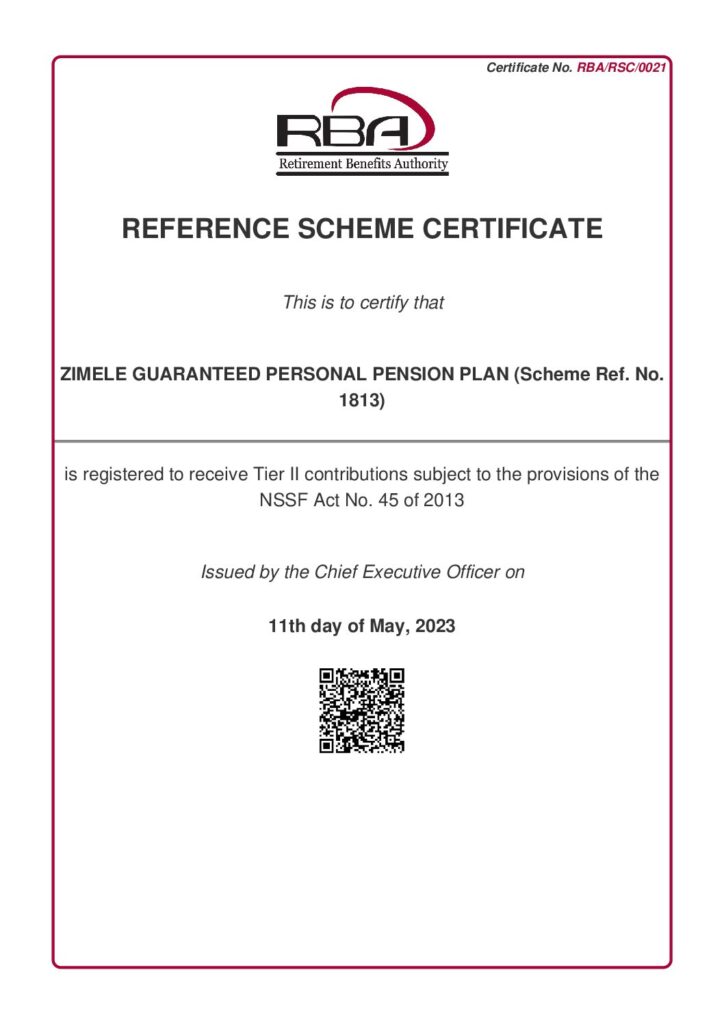 Certificate No. RBA/RSC/0021

RBA
Retirement Benefits Authority

REFERENCE SCHEME CERTIFICATE

This is to certify that

ZIMELE GUARANTEED PERSONAL PENSION PLAN (Scheme Ref. No. 1813)

is registered to receive Tier II contributions subject to the provisions of the NSSF Act No. 45 of 2013

Issued by the Chief Executive Officer on

11th day of May, 2023